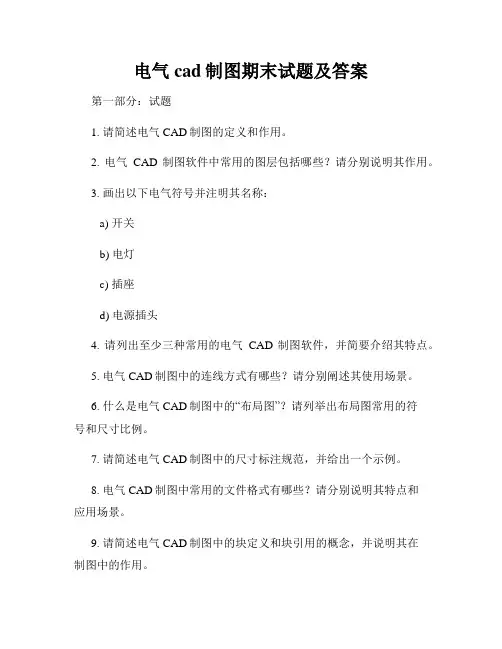 电气 cad 制图期末试题及答案

第一部分：试题

1. 请简述电气 CAD 制图的定义和作用。

2. 电气 CAD 制图软件中常用的图层包括哪些？请分别说明其作用。

3. 画出以下电气符号并注明其名称：

a) 开关

b) 电灯

c) 插座

d) 电源插头

4. 请列出至少三种常用的电气 CAD 制图软件，并简要介绍其特点。

5. 电气 CAD 制图中的连线方式有哪些？请分别阐述其使用场景。

6. 什么是电气 CAD 制图中的“布局图”？请列举出布局图常用的符号和尺寸比例。

7. 请简述电气 CAD 制图中的尺寸标注规范，并给出一个示例。

8. 电气 CAD 制图中常用的文件格式有哪些？请分别说明其特点和应用场景。

9. 请简述电气 CAD 制图中的块定义和块引用的概念，并说明其在制图中的作用。